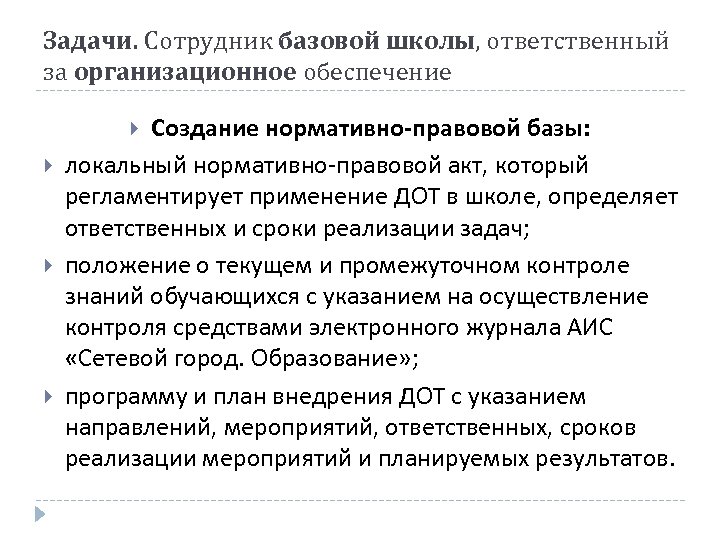 Задачи. Сотрудник базовой школы, ответственный за организационное обеспечение

Создание нормативно-правовой базы:

локальный нормативно-правовой акт, который регламентирует применение ДОТ в школе, определяет ответственных и сроки реализации задач;

положение о текущем и промежуточном контроле знаний обучающихся с указанием на осуществление контроля средствами электронного журнала АИС «Сетевой город. Образование»;

программу и план внедрения ДОТ с указанием направлений, мероприятий, ответственных, сроков реализации мероприятий и планируемых результатов.